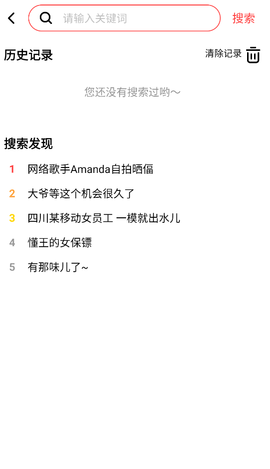 请输入关键词
搜索

历史记录
清除记录

您还没有搜索过哟~

搜索发现
1 网络歌手Amanda自拍晒偪
2 大爷等这个机会很久了
3 四川某移动女员工 一模就出水儿
4 懂王的女保镖
5 有那味儿了~